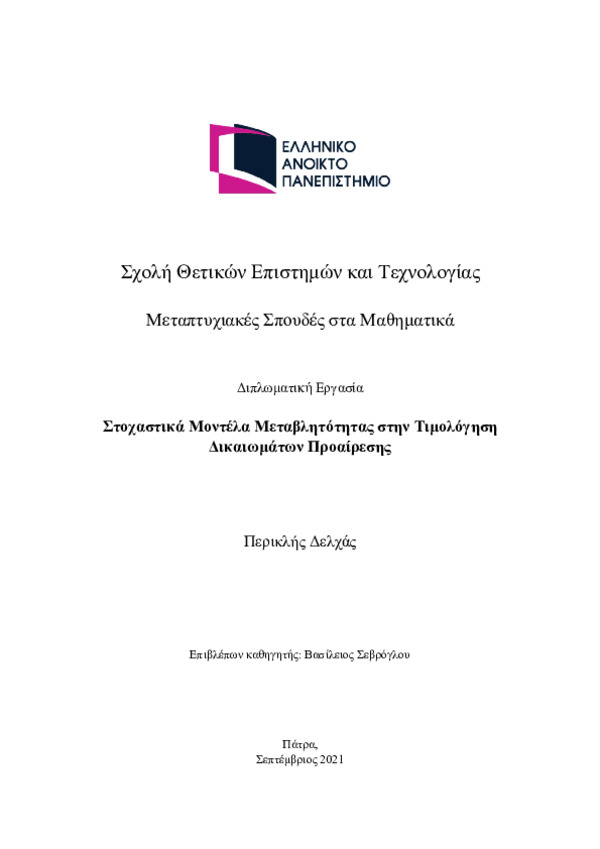 ΕΛΛΗΝΙΚΟ
ΑΝΟΙΚΤΟ
ΠΑΝΕΠΙΣΤΗΜΙΟ

Σχολή Θετικών Επιστημών και Τεχνολογίας

Μεταπτυχιακές Σπουδές στα Μαθηματικά

Διπλωματική Εργασία

Στοχαστικά Μοντέλα Μεταβλητότητας στην Τιμολόγηση Δικαιωμάτων Προαίρεσης

Περικλής Δελχάς

Επιβλέπων καθηγητής: Βασίλειος Σεβρόγλου

Πάτρα,
Σεπτέμβριος 2021